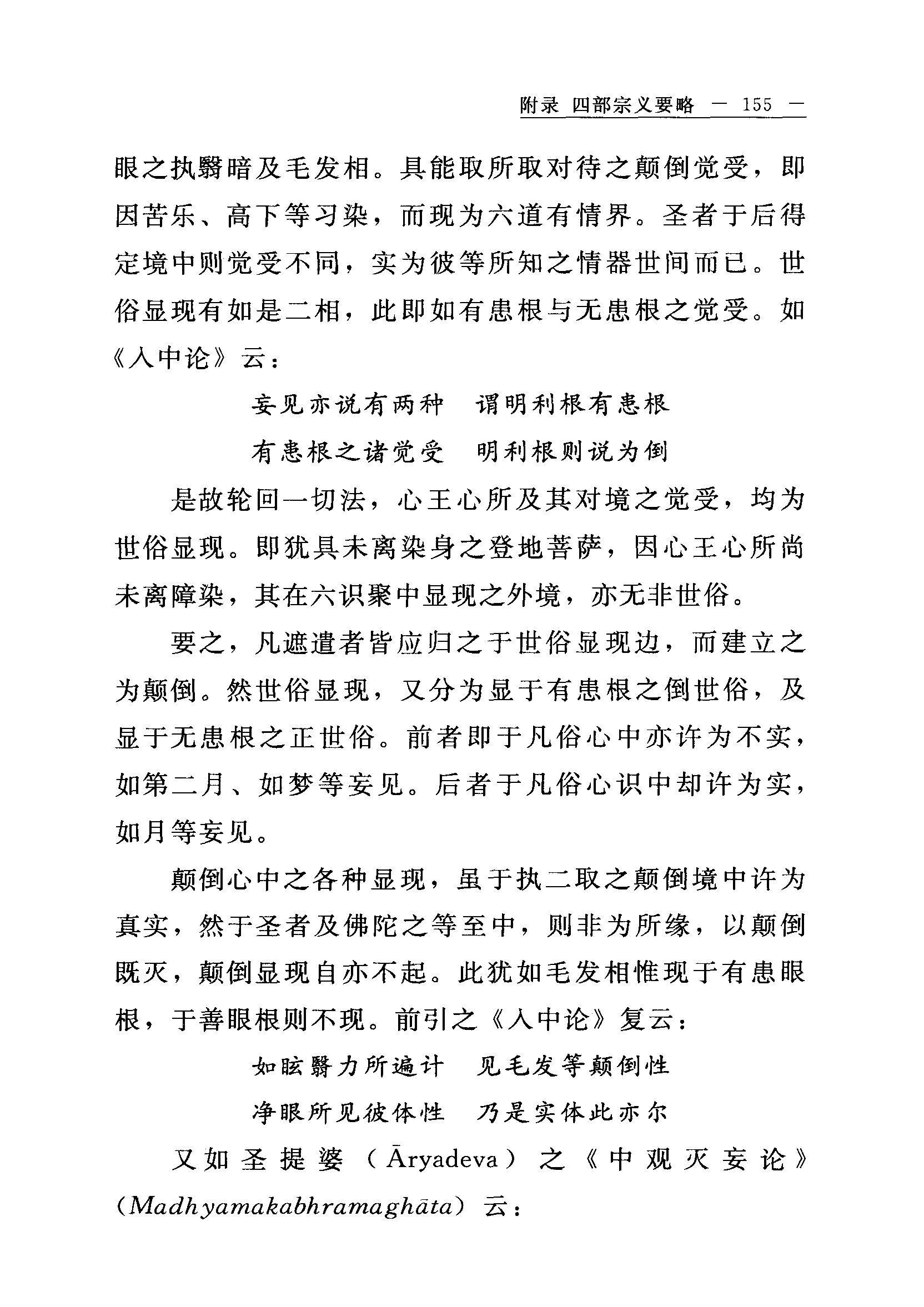 附录 四部宗义要略 — 155 —

眼之执翳暗及毛发相。具能取所取对待之颠倒觉受，即因苦乐、高下等习染，而现为六道有情界。圣者于后得定境中则觉受不同，实为彼等所知之情器世间而已。世俗显现有如是二相，此即如有患根与无患根之觉受。如《入中论》云：

妄见亦说有两种　谓明利根有患根
有患根之诸觉受　明利根则说为倒

是故轮回一切法，心王心所及其对境之觉受，均为世俗显现。即犹具未离染身之登地菩萨，因心王心所尚未离障染，其在六识聚中显现之外境，亦无非世俗。

要之，凡遮遣者皆应归之于世俗显现边，而建立之为颠倒。然世俗显现，又分为显于有患根之倒世俗，及显于无患根之正世俗。前者即于凡俗心中亦许为不实，如第二月、如梦等妄见。后者于凡俗心识中却许为实，如月等妄见。

颠倒心中之各种显现，虽于执二取之颠倒境中许为真实，然于圣者及佛陀之等至中，则非为所缘，以颠倒既灭，颠倒显现自亦不起。此犹如毛发相惟现于有患眼根，于善眼根则不现。前引之《入中论》复云：

如眩翳力所遍计　见毛发等颠倒性
净眼所见彼体性　乃是实体此亦尔

又如圣提婆（Āryadeva）之《中观灭妄论》（Madhyamakabhramaghāta）云：